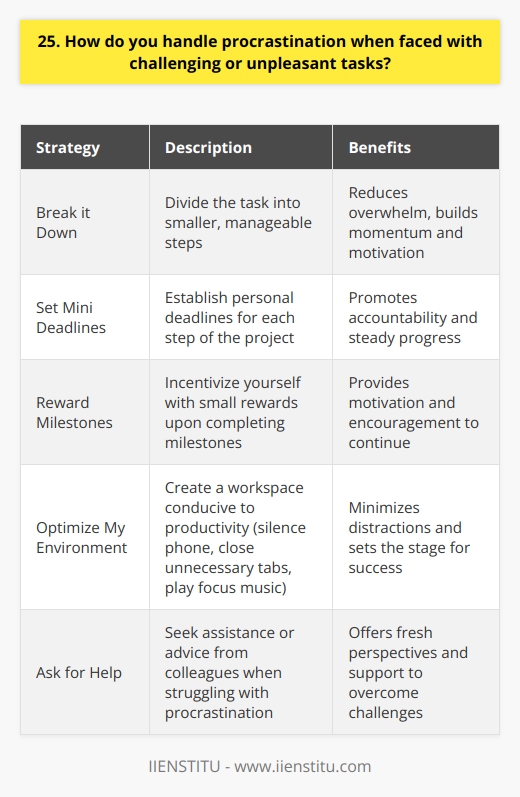 25. How do you handle procrastination when faced with challenging or unpleasant tasks?

| Strategy | Description | Benefits |
|---|---|---|
| Break it Down | Divide the task into smaller, manageable steps | Reduces overwhelm, builds momentum and motivation |
| Set Mini Deadlines | Establish personal deadlines for each step of the project | Promotes accountability and steady progress |
| Reward Milestones | Incentivize yourself with small rewards upon completing milestones | Provides motivation and encouragement to continue |
| Optimize My Environment | Create a workspace conducive to productivity (silence phone, close unnecessary tabs, play focus music) | Minimizes distractions and sets the stage for success |
| Ask for Help | Seek assistance or advice from colleagues when struggling with procrastination | Offers fresh perspectives and support to overcome challenges |

IIENSTITU - www.iienstitu.com